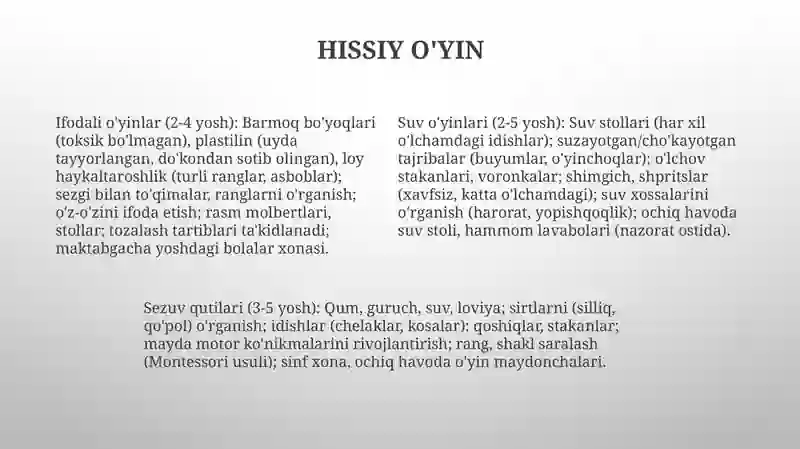 HISSIY O'YIN

Ifodali o'yinlar (2-4 yosh): Barmoq bo'yoqlari (toksik bo'lmagan), plastilin (uyda tayyorlangan, do'kondan sotib olingan), loy haykaltaroshlik (turli ranglar, asboblar); sezgi bilan to'qimalar, ranglarni o'rganish; o'z-o'zini ifoda etish; rasm molbertlari, stollar; tozalash tartiblari ta'kidlanadi; maktabgacha yoshdagi bolalar xonasi.

Suv o'yinlari (2-5 yosh): Suv stollari (har xil o'lchamdagi idishlar); suzayotgan/cho'kayotgan tajribalar (buyumlar, o'yinchoqlar); o'lchov stakanlari, voronkalar; shimgich, shpritslar (xavfsiz, katta o'lchamdagi); suv xossalarini o'rganish (harorat, yopishqoqlik); ochiq havoda suv stoli, hammom lavabolari (nazorat ostida).

Sezuv qutilari (3-5 yosh): Qum, guruch, suv, loviya; sirtlarni (silliq, qo'pol) o'rganish; idishlar (chelaklar, kosalar); qoshiqlar, stakanlar; mayda motor ko'nikmalarini rivojlantirish; rang, shakl saralash (Montessori usuli); sinf xona, ochiq havoda o'yin maydonchalari.